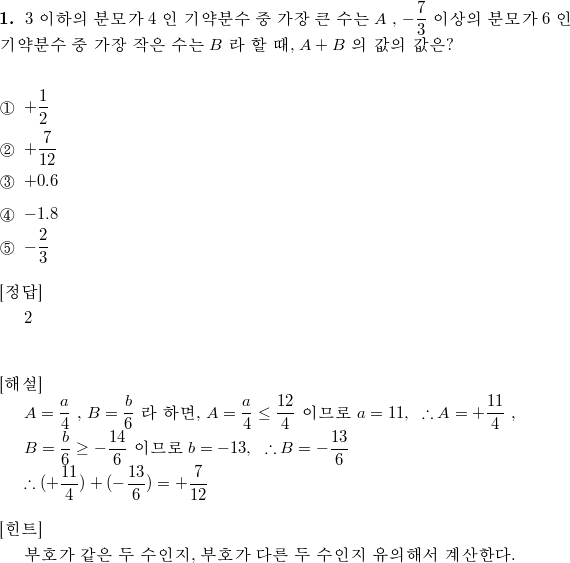 **1.** 3 이하의 분모가 4 인 기약분수 중 가장 큰 수는 $A$ , $-\frac{7}{3}$ 이상의 분모가 6 인 기약분수 중 가장 작은 수는 $B$ 라 할 때, $A+B$ 의 값의 값은?

① $+\frac{1}{2}$
② $+\frac{7}{12}$
③ $+0.6$
④ $-1.8$
⑤ $-\frac{2}{3}$

[정답]
2

[해설]
$A=\frac{a}{4}$ , $B=\frac{b}{6}$ 라 하면, $A=\frac{a}{4}\leq\frac{12}{4}$ 이므로 $a=11$, $\therefore A=+\frac{11}{4}$ ,
$B=\frac{b}{6}\geq-\frac{14}{6}$ 이므로 $b=-13$, $\therefore B=-\frac{13}{6}$
$\therefore(+\frac{11}{4})+(-\frac{13}{6})=+\frac{7}{12}$

[힌트]
부호가 같은 두 수인지, 부호가 다른 두 수인지 유의해서 계산한다.